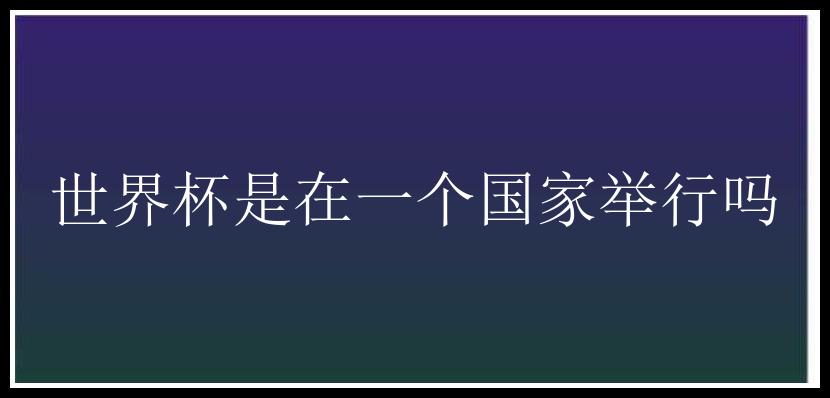 世界杯是在一个国家举行吗